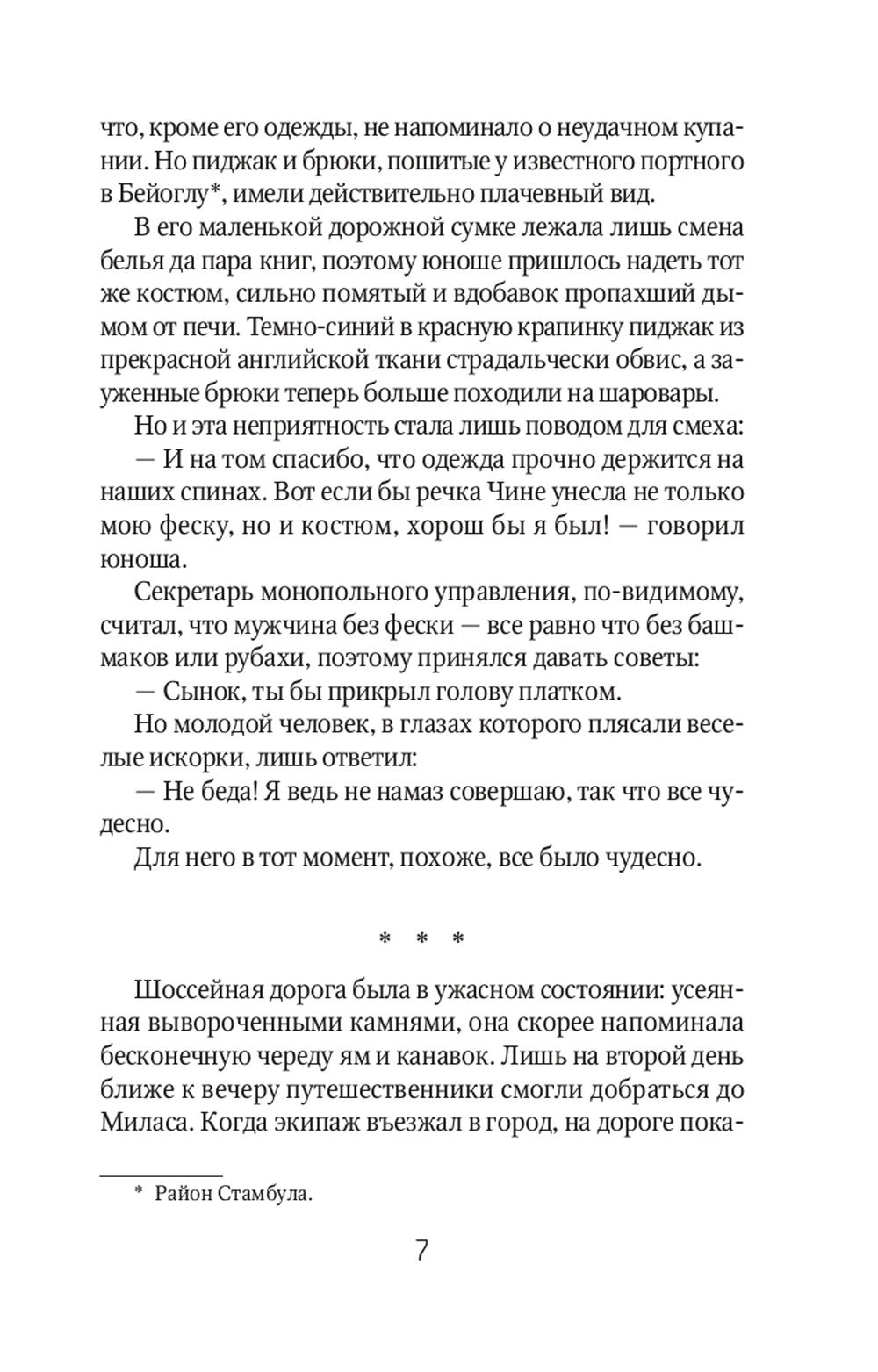 что, кроме его одежды, не напоминало о неудачном купании. Но пиджак и брюки, пошитые у известного портного в Бейоглу*, имели действительно плачевный вид.

В его маленькой дорожной сумке лежала лишь смена белья да пара книг, поэтому юноше пришлось надеть тот же костюм, сильно помятый и вдобавок пропахший дымом от печи. Темно-синий в красную крапинку пиджак из прекрасной английской ткани страдальчески обвис, а зауженные брюки теперь больше походили на шаровары.

Но и эта неприятность стала лишь поводом для смеха:

— И на том спасибо, что одежда прочно держится на наших спинах. Вот если бы речка Чине унесла не только мою феску, но и костюм, хорош бы я был! — говорил юноша.

Секретарь монопольного управления, по-видимому, считал, что мужчина без фески — все равно что без башмаков или рубахи, поэтому принялся давать советы:

— Сынок, ты бы прикрыл голову платком.

Но молодой человек, в глазах которого плясали веселые искорки, лишь ответил:

— Не беда! Я ведь не намаз совершаю, так что все чудесно.

Для него в тот момент, похоже, все было чудесно.

* * *

Шоссейная дорога была в ужасном состоянии: усеянная вывороченными камнями, она скорее напоминала бесконечную череду ям и канавок. Лишь на второй день ближе к вечеру путешественники смогли добраться до Миласа. Когда экипаж въезжал в город, на дороге пока-

* Район Стамбула.

7